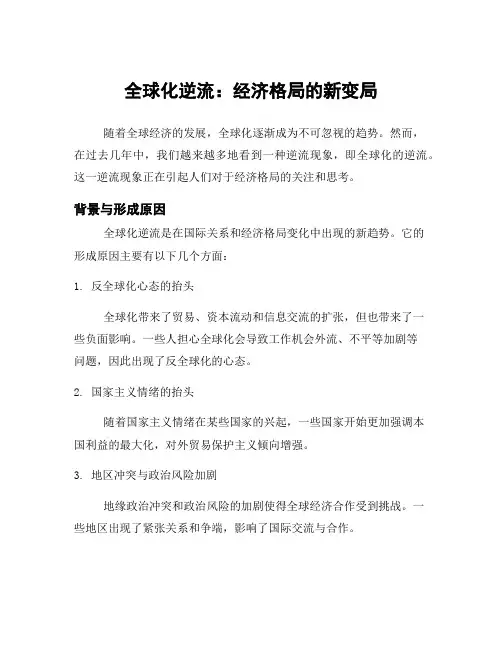 全球化逆流：经济格局的新变局

随着全球经济的发展，全球化逐渐成为不可忽视的趋势。然而，在过去几年中，我们越来越多地看到一种逆流现象，即全球化的逆流。这一逆流现象正在引起人们对于经济格局的关注和思考。

背景与形成原因

全球化逆流是在国际关系和经济格局变化中出现的新趋势。它的形成原因主要有以下几个方面：

1. 反全球化心态的抬头

全球化带来了贸易、资本流动和信息交流的扩张，但也带来了一些负面影响。一些人担心全球化会导致工作机会外流、不平等加剧等问题，因此出现了反全球化的心态。

2. 国家主义情绪的抬头

随着国家主义情绪在某些国家的兴起，一些国家开始更加强调本国利益的最大化，对外贸易保护主义倾向增强。

3. 地区冲突与政治风险加剧

地缘政治冲突和政治风险的加剧使得全球经济合作受到挑战。一些地区出现了紧张关系和争端，影响了国际交流与合作。